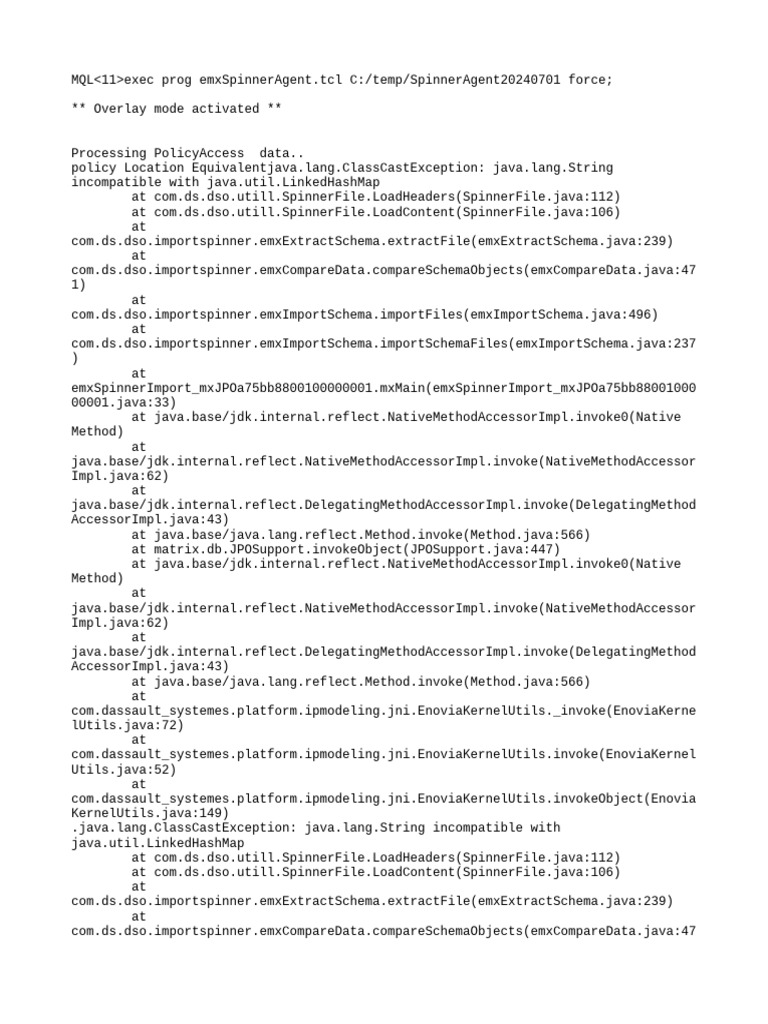 MQL<11>exec prog emxSpinnerAgent.tcl C:/temp/SpinnerAgent20240701 force;

** Overlay mode activated **

Processing PolicyAccess  data..
policy Location Equivalentjava.lang.ClassCastException: java.lang.String incompatible with java.util.LinkedHashMap
        at com.ds.dso.utill.SpinnerFile.LoadHeaders(SpinnerFile.java:112)
        at com.ds.dso.utill.SpinnerFile.LoadContent(SpinnerFile.java:106)
        at com.ds.dso.importspinner.emxExtractSchema.extractFile(emxExtractSchema.java:239)
        at com.ds.dso.importspinner.emxCompareData.compareSchemaObjects(emxCompareData.java:471)
        at com.ds.dso.importspinner.emxImportSchema.importFiles(emxImportSchema.java:496)
        at com.ds.dso.importspinner.emxImportSchema.importSchemaFiles(emxImportSchema.java:237)
        at emxSpinnerImport_mxJPOa75bb8800100000001.mxMain(emxSpinnerImport_mxJPOa75bb8800100000001.java:33)
        at java.base/jdk.internal.reflect.NativeMethodAccessorImpl.invoke0(Native Method)
        at java.base/jdk.internal.reflect.NativeMethodAccessorImpl.invoke(NativeMethodAccessorImpl.java:62)
        at java.base/jdk.internal.reflect.DelegatingMethodAccessorImpl.invoke(DelegatingMethodAccessorImpl.java:43)
        at java.base/java.lang.reflect.Method.invoke(Method.java:566)
        at matrix.db.JPOSupport.invokeObject(JPOSupport.java:447)
        at java.base/jdk.internal.reflect.NativeMethodAccessorImpl.invoke0(Native Method)
        at java.base/jdk.internal.reflect.NativeMethodAccessorImpl.invoke(NativeMethodAccessorImpl.java:62)
        at java.base/jdk.internal.reflect.DelegatingMethodAccessorImpl.invoke(DelegatingMethodAccessorImpl.java:43)
        at java.base/java.lang.reflect.Method.invoke(Method.java:566)
        at com.dassault_systemes.platform.ipmodeling.jni.EnoviaKernelUtils._invoke(EnoviaKernelUtils.java:72)
        at com.dassault_systemes.platform.ipmodeling.jni.EnoviaKernelUtils.invoke(EnoviaKernelUtils.java:52)
        at com.dassault_systemes.platform.ipmodeling.jni.EnoviaKernelUtils.invokeObject(EnoviaKernelUtils.java:149)
.java.lang.ClassCastException: java.lang.String incompatible with java.util.LinkedHashMap
        at com.ds.dso.utill.SpinnerFile.LoadHeaders(SpinnerFile.java:112)
        at com.ds.dso.utill.SpinnerFile.LoadContent(SpinnerFile.java:106)
        at com.ds.dso.importspinner.emxExtractSchema.extractFile(emxExtractSchema.java:239)
        at com.ds.dso.importspinner.emxCompareData.compareSchemaObjects(emxCompareData.java:47